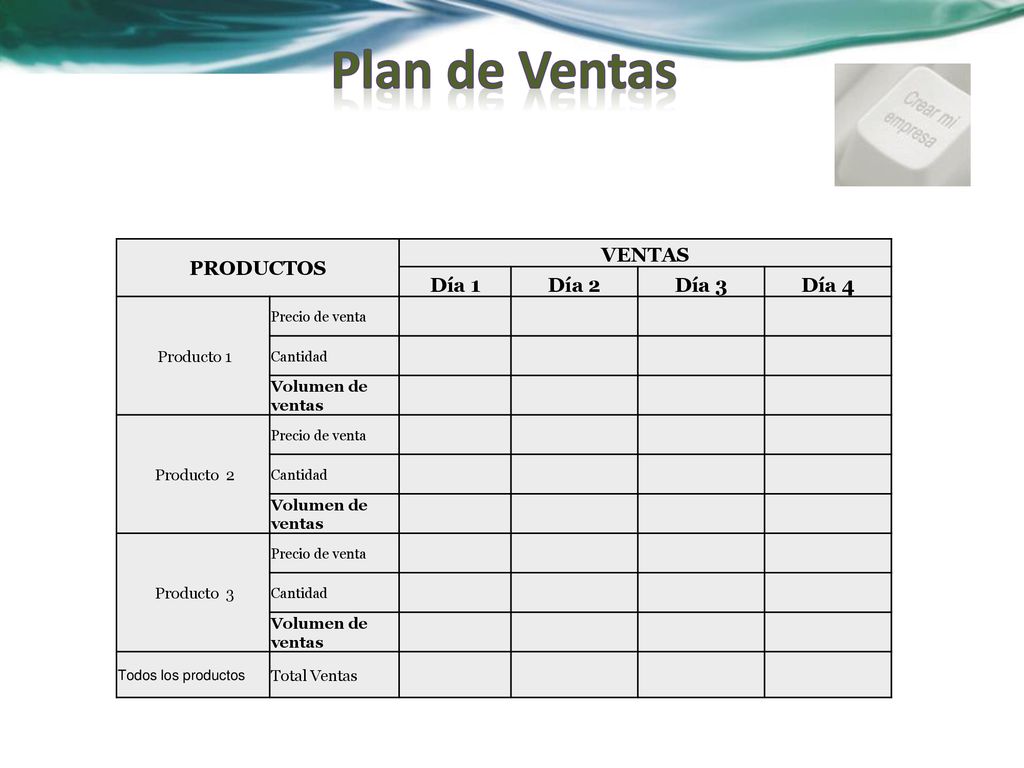 Plan de Ventas

Crear mi empresa

| PRODUCTOS | | VENTAS | | | |
|---|---|---|---|---|---|
| | | Día 1 | Día 2 | Día 3 | Día 4 |
| Producto 1 | Precio de venta | | | | |
| | Cantidad | | | | |
| | Volumen de ventas | | | | |
| Producto 2 | Precio de venta | | | | |
| | Cantidad | | | | |
| | Volumen de ventas | | | | |
| Producto 3 | Precio de venta | | | | |
| | Cantidad | | | | |
| | Volumen de ventas | | | | |
| Todos los productos | Total Ventas | | | | |